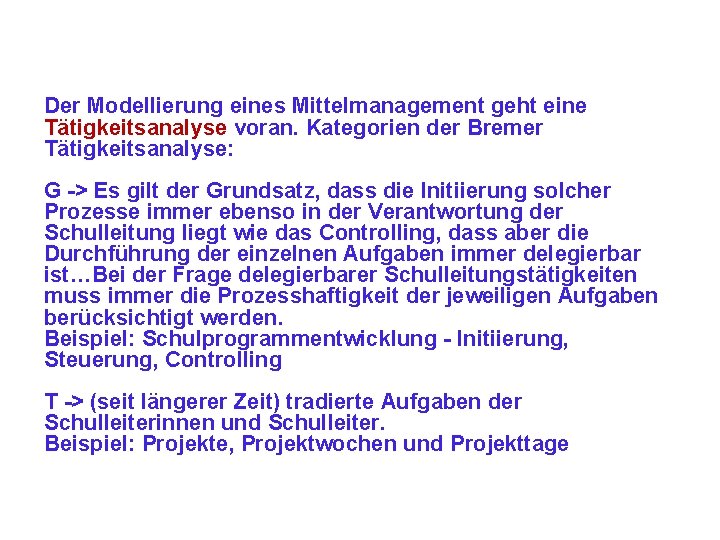 Der Modellierung eines Mittelmanagement geht eine Tätigkeitsanalyse voran. Kategorien der Bremer Tätigkeitsanalyse:

G -> Es gilt der Grundsatz, dass die Initiierung solcher Prozesse immer ebenso in der Verantwortung der Schulleitung liegt wie das Controlling, dass aber die Durchführung der einzelnen Aufgaben immer delegierbar ist…Bei der Frage delegierbarer Schulleitungstätigkeiten muss immer die Prozesshaftigkeit der jeweiligen Aufgaben berücksichtigt werden.
Beispiel: Schulprogrammentwicklung - Initiierung, Steuerung, Controlling

T -> (seit längerer Zeit) tradierte Aufgaben der Schulleiterinnen und Schulleiter.
Beispiel: Projekte, Projektwochen und Projekttage